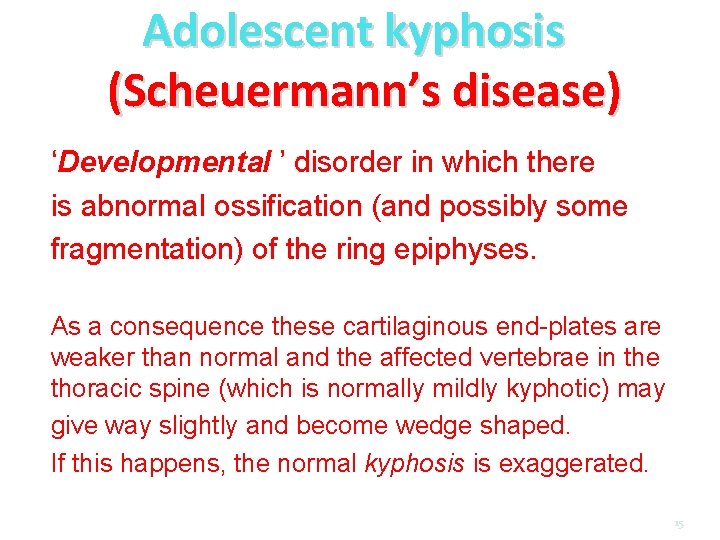 Adolescent kyphosis
(Scheuermann's disease)

'Developmental ' disorder in which there is abnormal ossification (and possibly some fragmentation) of the ring epiphyses.

As a consequence these cartilaginous end-plates are weaker than normal and the affected vertebrae in the thoracic spine (which is normally mildly kyphotic) may give way slightly and become wedge shaped.
If this happens, the normal kyphosis is exaggerated.

15